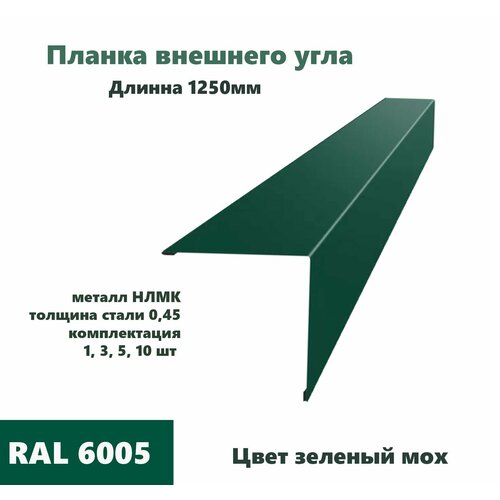 Планка внешнего угла
Длинна 1250мм

металл НЛМК
толщина стали 0,45
комплектация
1, 3, 5, 10 шт

RAL 6005

Цвет зеленый мох